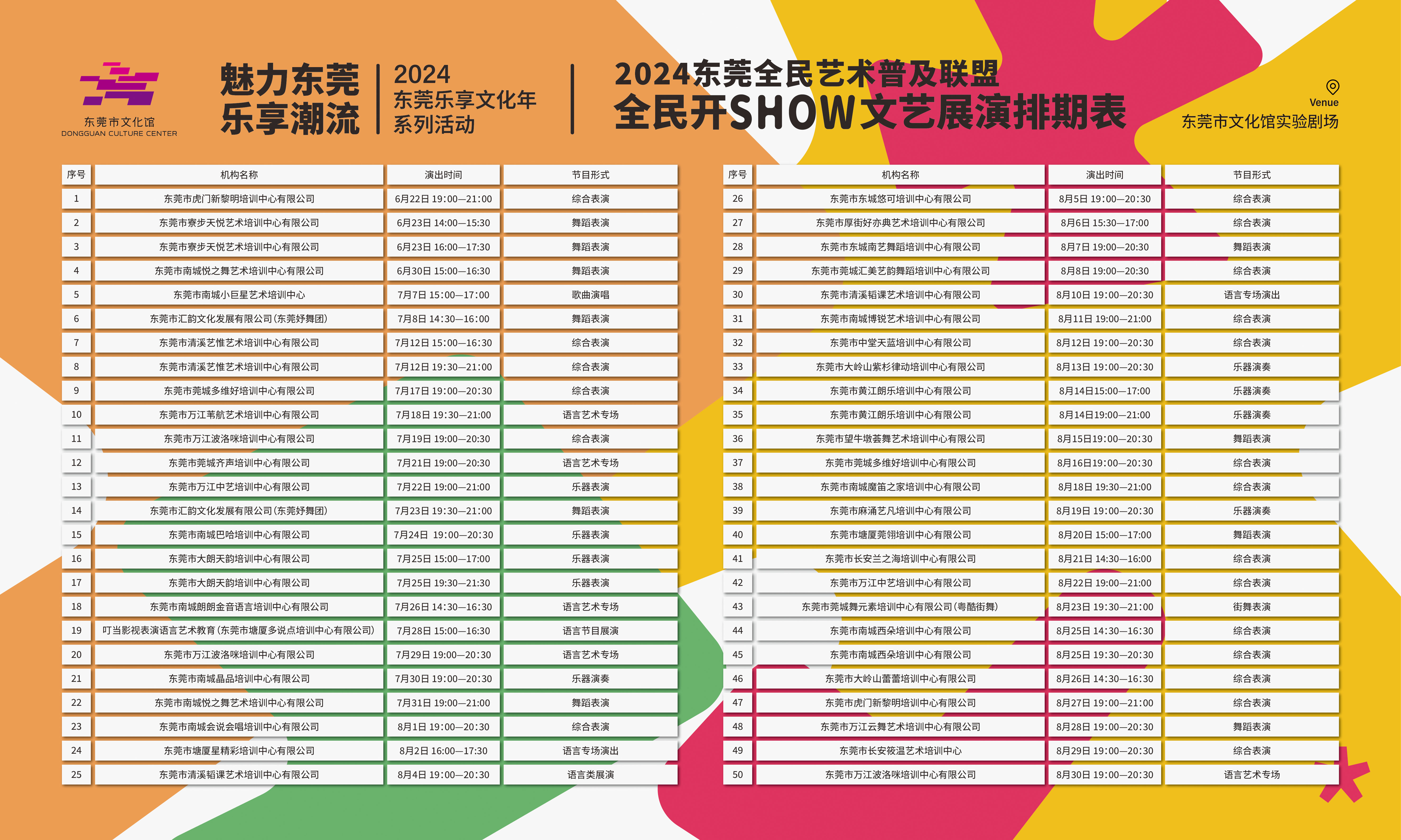 东莞市文化馆
DONGGUAN CULTURE CENTER

魅力东莞
乐享潮流

2024
东莞乐享文化年
系列活动

2024东莞全民艺术普及联盟
全民开SHOW文艺展演排期表

Venue
东莞市文化馆实验剧场

| 序号 | 机构名称 | 演出时间 | 节目形式 |
|---|---|---|---|
| 1 | 东莞市虎门新黎明培训中心有限公司 | 6月22日 19:00—21:00 | 综合表演 |
| 2 | 东莞市寮步天悦艺术培训中心有限公司 | 6月23日 14:00—15:30 | 舞蹈表演 |
| 3 | 东莞市寮步天悦艺术培训中心有限公司 | 6月23日 16:00—17:30 | 舞蹈表演 |
| 4 | 东莞市南城悦之舞艺术培训中心有限公司 | 6月30日 15:00—16:30 | 舞蹈表演 |
| 5 | 东莞市南城小巨星艺术培训中心 | 7月7日 15:00—17:00 | 歌曲演唱 |
| 6 | 东莞市汇韵文化发展有限公司(东莞妤舞团) | 7月8日 14:30—16:00 | 舞蹈表演 |
| 7 | 东莞市清溪艺惟艺术培训中心有限公司 | 7月12日 15:00—16:30 | 综合表演 |
| 8 | 东莞市清溪艺惟艺术培训中心有限公司 | 7月12日 19:30—21:00 | 综合表演 |
| 9 | 东莞市莞城多维好培训中心有限公司 | 7月17日 19:00—20:30 | 综合表演 |
| 10 | 东莞市万江苇航艺术培训中心有限公司 | 7月18日 19:30—21:00 | 语言艺术专场 |
| 11 | 东莞市万江波洛咪培训中心有限公司 | 7月19日 19:00—20:30 | 综合表演 |
| 12 | 东莞市莞城齐声培训中心有限公司 | 7月21日 19:00—20:30 | 语言艺术专场 |
| 13 | 东莞市万江中艺培训中心有限公司 | 7月22日 19:00—21:00 | 乐器表演 |
| 14 | 东莞市汇韵文化发展有限公司(东莞妤舞团) | 7月23日 19:30—21:00 | 舞蹈表演 |
| 15 | 东莞市南城巴哈培训中心有限公司 | 7月24日 19:00—20:30 | 乐器表演 |
| 16 | 东莞市大朗天韵培训中心有限公司 | 7月25日 15:00—17:00 | 乐器表演 |
| 17 | 东莞市大朗天韵培训中心有限公司 | 7月25日 19:30—21:30 | 乐器表演 |
| 18 | 东莞市南城朗朗金音语言培训中心有限公司 | 7月26日 14:30—16:30 | 语言艺术专场 |
| 19 | 叮当影视表演语言艺术教育(东莞市塘厦多说点培训中心有限公司) | 7月28日 15:00—16:30 | 语言节目展演 |
| 20 | 东莞市万江波洛咪培训中心有限公司 | 7月29日 19:00—20:30 | 语言艺术专场 |
| 21 | 东莞市南城晶品培训中心有限公司 | 7月30日 19:00—20:30 | 乐器演奏 |
| 22 | 东莞市南城悦之舞艺术培训中心有限公司 | 7月31日 19:00—21:00 | 舞蹈表演 |
| 23 | 东莞市南城会说会唱培训中心有限公司 | 8月1日 19:00—20:30 | 综合表演 |
| 24 | 东莞市塘厦星精彩培训中心有限公司 | 8月2日 16:00—17:30 | 语言专场演出 |
| 25 | 东莞市清溪韬课艺术培训中心有限公司 | 8月4日 19:00—20:30 | 语言类展演 |

| 序号 | 机构名称 | 演出时间 | 节目形式 |
|---|---|---|---|
| 26 | 东莞市东城悠可培训中心有限公司 | 8月5日 19:00—20:30 | 综合表演 |
| 27 | 东莞市厚街好亦典艺术培训中心有限公司 | 8月6日 15:30—17:00 | 综合表演 |
| 28 | 东莞市东城南艺舞蹈培训中心有限公司 | 8月7日 19:00—20:30 | 舞蹈表演 |
| 29 | 东莞市莞城汇美艺韵舞蹈培训中心有限公司 | 8月8日 19:00—20:30 | 综合表演 |
| 30 | 东莞市清溪韬课艺术培训中心有限公司 | 8月10日 19:00—20:30 | 语言专场演出 |
| 31 | 东莞市南城博锐艺术培训中心有限公司 | 8月11日 19:00—21:00 | 综合表演 |
| 32 | 东莞市中堂天蓝培训中心有限公司 | 8月12日 19:00—20:30 | 综合表演 |
| 33 | 东莞市大岭山紫杉律动培训中心有限公司 | 8月13日 19:00—20:30 | 乐器演奏 |
| 34 | 东莞市黄江朗乐培训中心有限公司 | 8月14日15:00—17:00 | 乐器演奏 |
| 35 | 东莞市黄江朗乐培训中心有限公司 | 8月14日19:00—21:00 | 乐器演奏 |
| 36 | 东莞市望牛墩荟舞艺术培训中心有限公司 | 8月15日19:00—20:30 | 舞蹈表演 |
| 37 | 东莞市莞城多维好培训中心有限公司 | 8月16日19:00—20:30 | 综合表演 |
| 38 | 东莞市南城魔笛之家培训中心有限公司 | 8月18日 19:30—21:00 | 综合表演 |
| 39 | 东莞市麻涌艺凡培训中心有限公司 | 8月19日 19:00—20:30 | 乐器演奏 |
| 40 | 东莞市塘厦莞翎培训中心有限公司 | 8月20日 15:00—17:00 | 舞蹈表演 |
| 41 | 东莞市长安兰之海培训中心有限公司 | 8月21日 14:30—16:00 | 综合表演 |
| 42 | 东莞市万江中艺培训中心有限公司 | 8月22日 19:00—21:00 | 综合表演 |
| 43 | 东莞市莞城舞元素培训中心有限公司(粤酷街舞) | 8月23日 19:30—21:00 | 街舞表演 |
| 44 | 东莞市南城西朵培训中心有限公司 | 8月25日 14:30—16:30 | 综合表演 |
| 45 | 东莞市南城西朵培训中心有限公司 | 8月25日 19:30—20:30 | 综合表演 |
| 46 | 东莞市大岭山蕾蕾培训中心有限公司 | 8月26日 14:30—16:30 | 综合表演 |
| 47 | 东莞市虎门新黎明培训中心有限公司 | 8月27日 19:00—21:00 | 综合表演 |
| 48 | 东莞市万江云舞艺术培训中心有限公司 | 8月28日 19:00—20:30 | 舞蹈表演 |
| 49 | 东莞市长安筱温艺术培训中心 | 8月29日 19:00—20:30 | 综合表演 |
| 50 | 东莞市万江波洛咪培训中心有限公司 | 8月30日 19:00—20:30 | 语言艺术专场 |